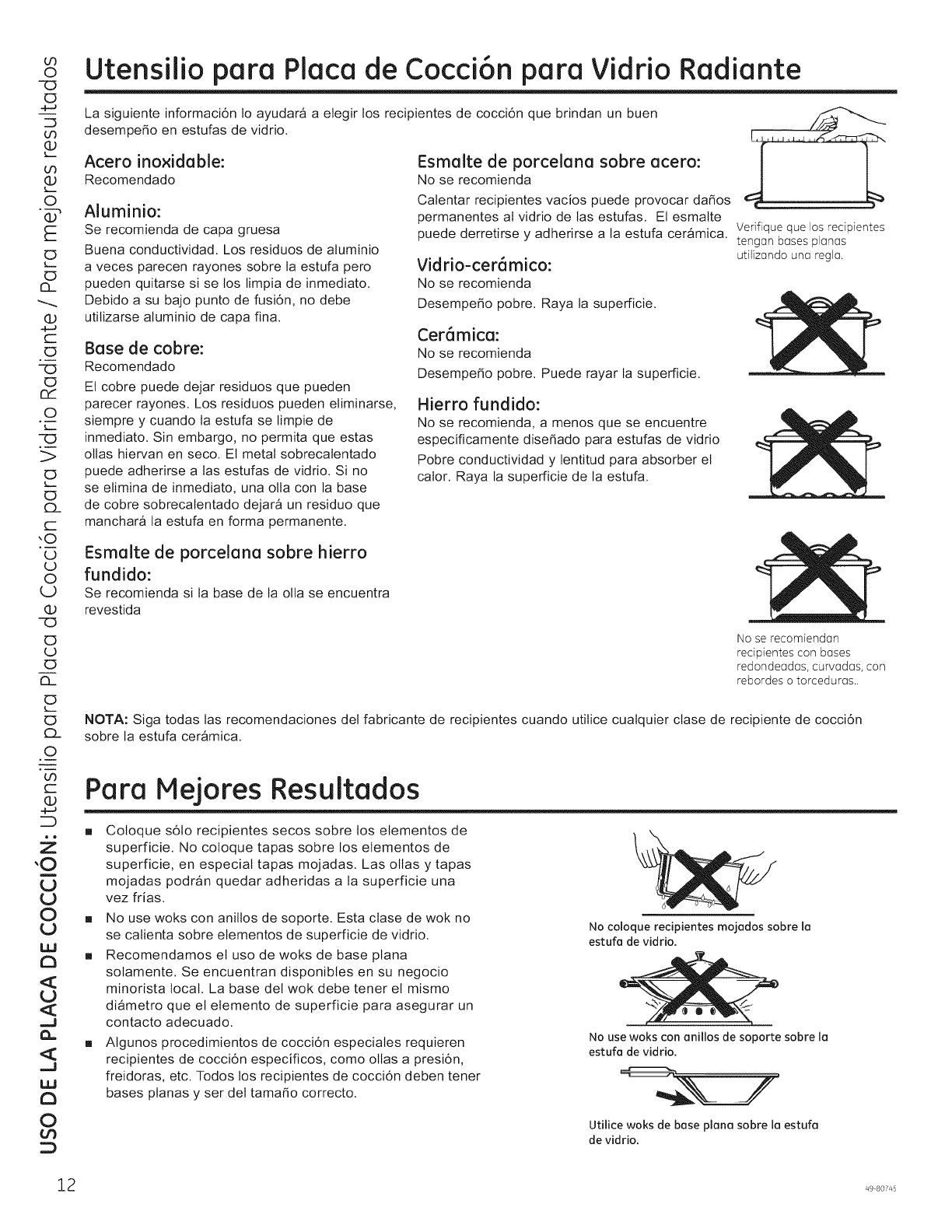 USO DE LA PLACA DE COCCIÓN: Utensilio para Placa de Cocción para Vidrio Radiante / Para mejores resultados

Utensilio para Placa de Cocción para Vidrio Radiante

La siguiente información lo ayudará a elegir los recipientes de cocción que brindan un buen desempeño en estufas de vidrio.

Acero inoxidable:
Recomendado

Aluminio:
Se recomienda de capa gruesa

Buena conductividad. Los residuos de aluminio a veces parecen rayones sobre la estufa pero pueden quitarse si se los limpia de inmediato. Debido a su bajo punto de fusión, no debe utilizarse aluminio de capa fina.

Base de cobre:
Recomendado

El cobre puede dejar residuos que pueden parecer rayones. Los residuos pueden eliminarse, siempre y cuando la estufa se limpie de inmediato. Sin embargo, no permita que estas ollas hiervan en seco. El metal sobrecalentado puede adherirse a las estufas de vidrio. Si no se elimina de inmediato, una olla con la base de cobre sobrecalentado dejará un residuo que manchará la estufa en forma permanente.

Esmalte de porcelana sobre hierro fundido:
Se recomienda si la base de la olla se encuentra revestida

Esmalte de porcelana sobre acero:
No se recomienda

Calentar recipientes vacíos puede provocar daños permanentes al vidrio de las estufas. El esmalte puede derretirse y adherirse a la estufa cerámica.

Vidrio-cerámico:
No se recomienda

Desempeño pobre. Raya la superficie.

Cerámica:
No se recomienda

Desempeño pobre. Puede rayar la superficie.

Hierro fundido:
No se recomienda, a menos que se encuentre específicamente diseñado para estufas de vidrio

Pobre conductividad y lentitud para absorber el calor. Raya la superficie de la estufa.

Verifique que los recipientes tengan bases planas utilizando una regla.

No se recomiendan recipientes con bases redondeadas, curvadas, con rebordes o torceduras..

NOTA: Siga todas las recomendaciones del fabricante de recipientes cuando utilice cualquier clase de recipiente de cocción sobre la estufa cerámica.

Para Mejores Resultados

■ Coloque sólo recipientes secos sobre los elementos de superficie. No coloque tapas sobre los elementos de superficie, en especial tapas mojadas. Las ollas y tapas mojadas podrán quedar adheridas a la superficie una vez frías.
■ No use woks con anillos de soporte. Esta clase de wok no se calienta sobre elementos de superficie de vidrio.
■ Recomendamos el uso de woks de base plana solamente. Se encuentran disponibles en su negocio minorista local. La base del wok debe tener el mismo diámetro que el elemento de superficie para asegurar un contacto adecuado.
■ Algunos procedimientos de cocción especiales requieren recipientes de cocción específicos, como ollas a presión, freidoras, etc. Todos los recipientes de cocción deben tener bases planas y ser del tamaño correcto.

No coloque recipientes mojados sobre la estufa de vidrio.

No use woks con anillos de soporte sobre la estufa de vidrio.

Utilice woks de base plana sobre la estufa de vidrio.

12

49-80745